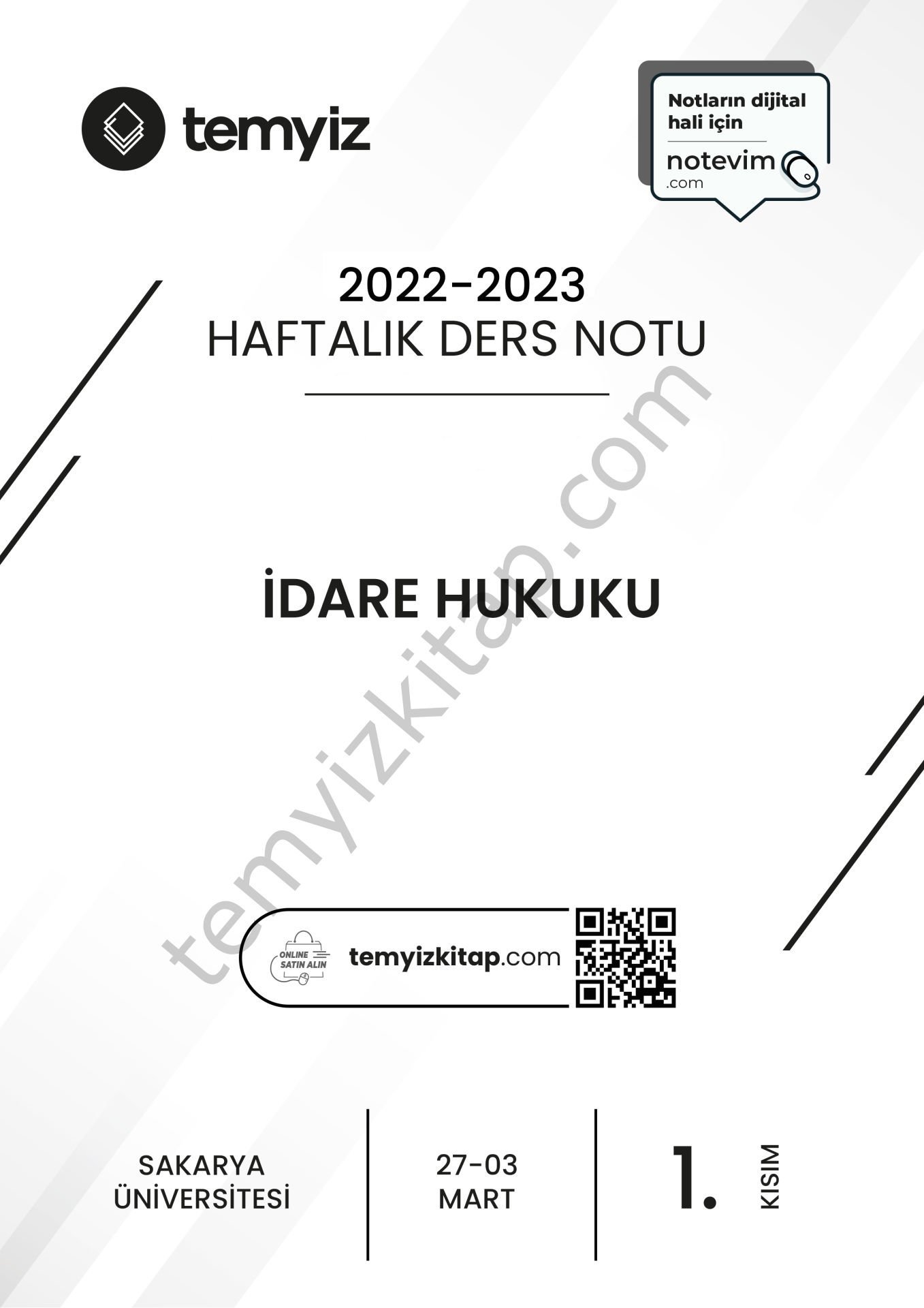 temyiz

Notların dijital hali için
notevim
.com

2022-2023
HAFTALIK DERS NOTU

İDARE HUKUKU

temyizkitap.com

ONLINE SATIN ALIN
temyizkitap.com

SAKARYA ÜNİVERSİTESİ

27-03
MART

1. KISIM